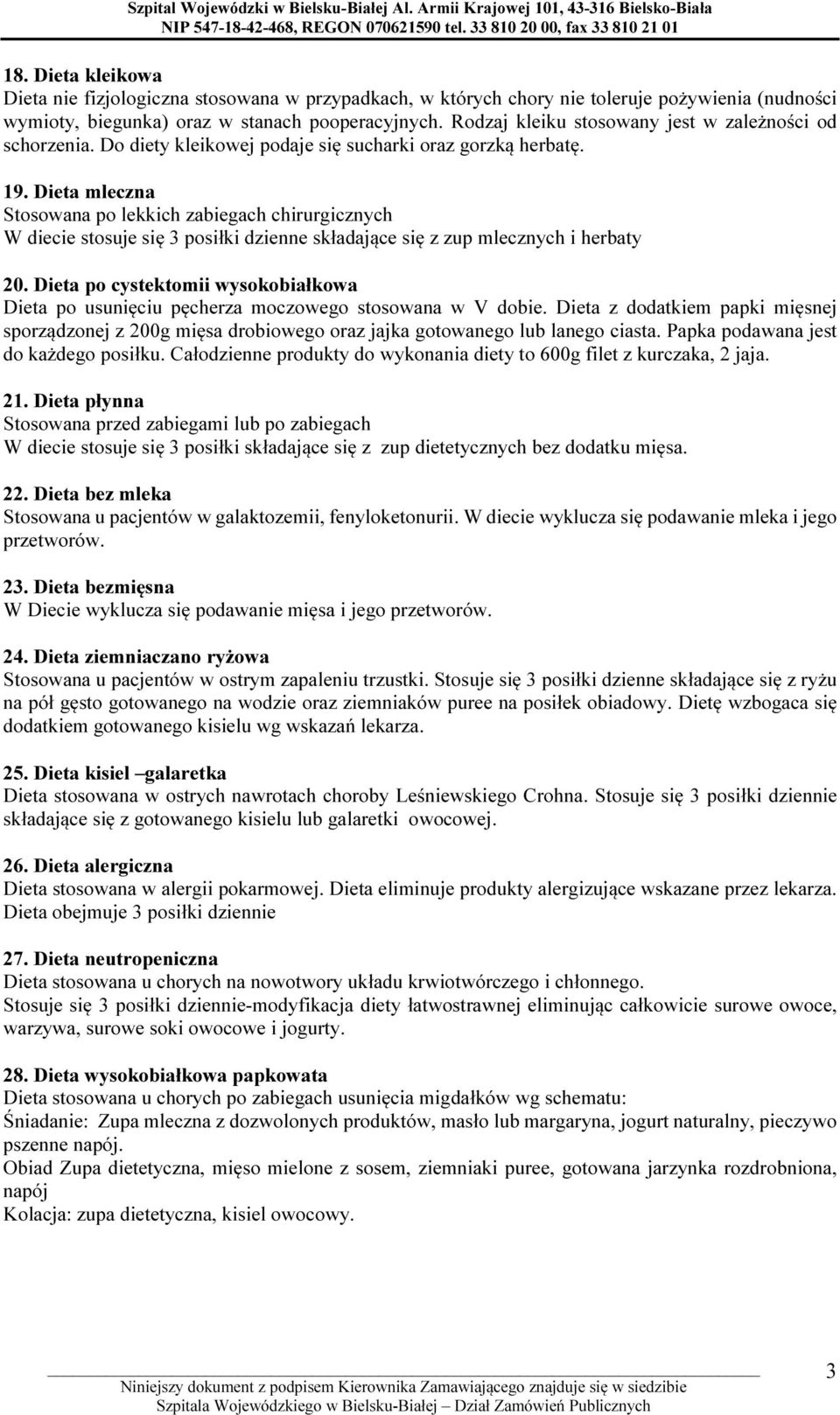 Szpital Wojewódzki w Bielsku-Białej Al. Armii Krajowej 101, 43-316 Bielsko-Biała
NIP 547-18-42-468, REGON 070621590 tel. 33 810 20 00, fax 33 810 21 01

18. Dieta kleikowa
Dieta nie fizjologiczna stosowana w przypadkach, w których chory nie toleruje pożywienia (nudności wymioty, biegunka) oraz w stanach pooperacyjnych. Rodzaj kleiku stosowany jest w zależności od schorzenia. Do diety kleikowej podaje się sucharki oraz gorzką herbatę.

19. Dieta mleczna
Stosowana po lekkich zabiegach chirurgicznych
W diecie stosuje się 3 posiłki dzienne składające się z zup mlecznych i herbaty

20. Dieta po cystektomii wysokobiałkowa
Dieta po usunięciu pęcherza moczowego stosowana w V dobie. Dieta z dodatkiem papki mięsnej sporządzonej z 200g mięsa drobiowego oraz jajka gotowanego lub lanego ciasta. Papka podawana jest do każdego posiłku. Całodzienne produkty do wykonania diety to 600g filet z kurczaka, 2 jaja.

21. Dieta płynna
Stosowana przed zabiegami lub po zabiegach
W diecie stosuje się 3 posiłki składające się z zup dietetycznych bez dodatku mięsa.

22. Dieta bez mleka
Stosowana u pacjentów w galaktozemii, fenyloketonurii. W diecie wyklucza się podawanie mleka i jego przetworów.

23. Dieta bezmięsna
W Diecie wyklucza się podawanie mięsa i jego przetworów.

24. Dieta ziemniaczano ryżowa
Stosowana u pacjentów w ostrym zapaleniu trzustki. Stosuje się 3 posiłki dzienne składające się z ryżu na pół gęsto gotowanego na wodzie oraz ziemniaków puree na posiłek obiadowy. Dietę wzbogaca się dodatkiem gotowanego kisielu wg wskazań lekarza.

25. Dieta kisiel –galaretka
Dieta stosowana w ostrych nawrotach choroby Leśniewskiego Crohna. Stosuje się 3 posiłki dziennie składające się z gotowanego kisielu lub galaretki owocowej.

26. Dieta alergiczna
Dieta stosowana w alergii pokarmowej. Dieta eliminuje produkty alergizujące wskazane przez lekarza. Dieta obejmuje 3 posiłki dziennie

27. Dieta neutropeniczna
Dieta stosowana u chorych na nowotwory układu krwiotwórczego i chłonnego.
Stosuje się 3 posiłki dziennie-modyfikacja diety łatwostrawnej eliminując całkowicie surowe owoce, warzywa, surowe soki owocowe i jogurty.

28. Dieta wysokobiałkowa papkowata
Dieta stosowana u chorych po zabiegach usunięcia migdałków wg schematu:
Śniadanie: Zupa mleczna z dozwolonych produktów, masło lub margaryna, jogurt naturalny, pieczywo pszenne napój.
Obiad Zupa dietetyczna, mięso mielone z sosem, ziemniaki puree, gotowana jarzynka rozdrobniona, napój
Kolacja: zupa dietetyczna, kisiel owocowy.

Niniejszy dokument z podpisem Kierownika Zamawiającego znajduje się w siedzibie Szpitala Wojewódzkiego w Bielsku-Białej – Dział Zamówień Publicznych

3